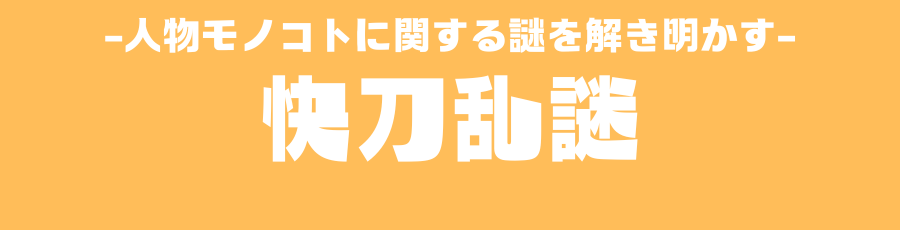 -人物モノコトに関する謎を解き明かす-

快刀乱謎